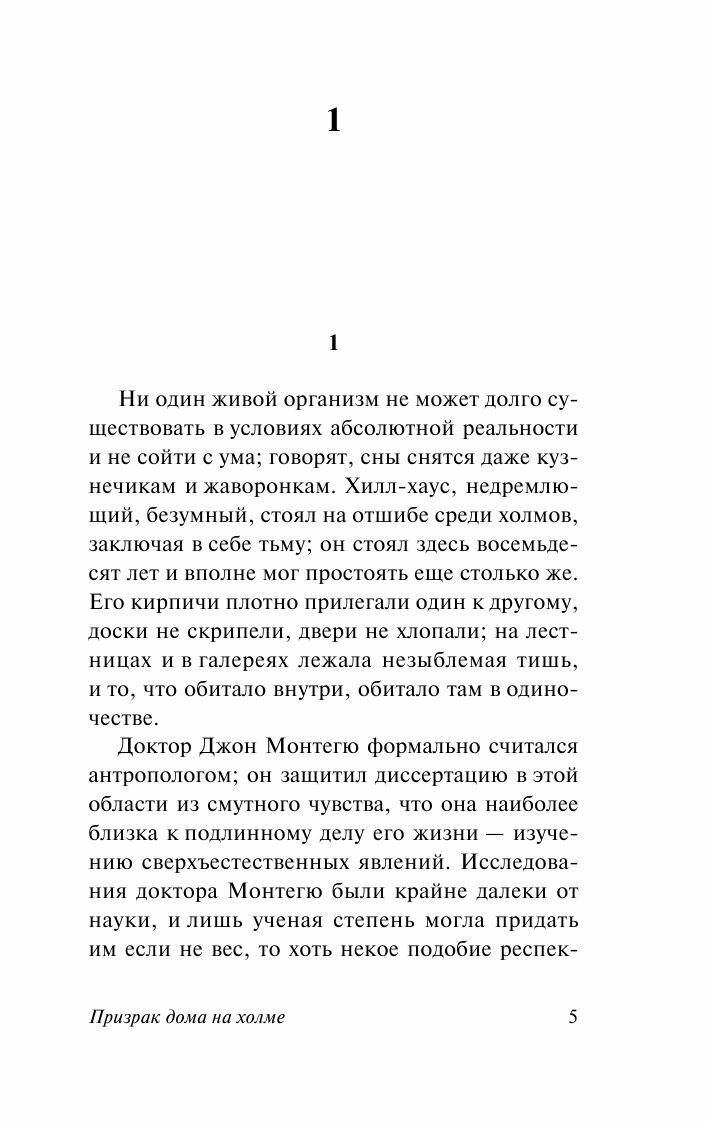 1

1

Ни один живой организм не может долго существовать в условиях абсолютной реальности и не сойти с ума; говорят, сны снятся даже кузнечикам и жаворонкам. Хилл-хаус, недремлющий, безумный, стоял на отшибе среди холмов, заключая в себе тьму; он стоял здесь восемьдесят лет и вполне мог простоять еще столько же. Его кирпичи плотно прилегали один к другому, доски не скрипели, двери не хлопали; на лестницах и в галереях лежала незыблемая тишь, и то, что обитало внутри, обитало там в одиночестве.

Доктор Джон Монтегю формально считался антропологом; он защитил диссертацию в этой области из смутного чувства, что она наиболее близка к подлинному делу его жизни — изучению сверхъестественных явлений. Исследования доктора Монтегю были крайне далеки от науки, и лишь ученая степень могла придать им если не вес, то хоть некое подобие респек-

Призрак дома на холме

5